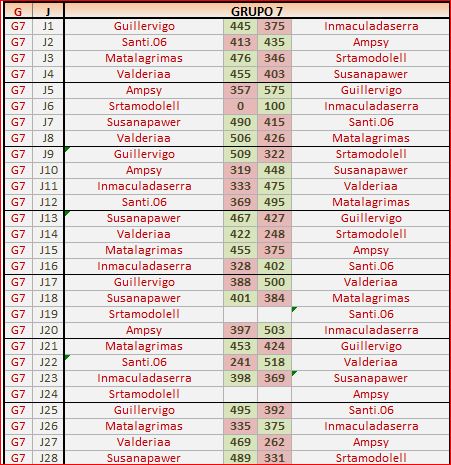 | G | J | GRUPO 7 | | | |
|---|---|---|---|---|---|
| G7 | J1 | Guillervigo | 445 | 375 | Inmaculadaserra |
| G7 | J2 | Santi.06 | 413 | 435 | Ampsy |
| G7 | J3 | Matalagrimas | 476 | 346 | Srtamodolell |
| G7 | J4 | Valderiaa | 455 | 403 | Susanapawer |
| G7 | J5 | Ampsy | 357 | 575 | Guillervigo |
| G7 | J6 | Srtamodolell | 0 | 100 | Inmaculadaserra |
| G7 | J7 | Susanapawer | 490 | 415 | Santi.06 |
| G7 | J8 | Valderiaa | 506 | 426 | Matalagrimas |
| G7 | J9 | Guillervigo | 509 | 322 | Srtamodolell |
| G7 | J10 | Ampsy | 319 | 448 | Susanapawer |
| G7 | J11 | Inmaculadaserra | 333 | 475 | Valderiaa |
| G7 | J12 | Santi.06 | 369 | 495 | Matalagrimas |
| G7 | J13 | Susanapawer | 467 | 427 | Guillervigo |
| G7 | J14 | Valderiaa | 422 | 248 | Srtamodolell |
| G7 | J15 | Matalagrimas | 455 | 375 | Ampsy |
| G7 | J16 | Inmaculadaserra | 328 | 402 | Santi.06 |
| G7 | J17 | Guillervigo | 388 | 500 | Valderiaa |
| G7 | J18 | Susanapawer | 401 | 384 | Matalagrimas |
| G7 | J19 | Srtamodolell | | | Santi.06 |
| G7 | J20 | Ampsy | 397 | 503 | Inmaculadaserra |
| G7 | J21 | Matalagrimas | 453 | 424 | Guillervigo |
| G7 | J22 | Santi.06 | 241 | 518 | Valderiaa |
| G7 | J23 | Inmaculadaserra | 398 | 369 | Susanapawer |
| G7 | J24 | Srtamodolell | | | Ampsy |
| G7 | J25 | Guillervigo | 495 | 392 | Santi.06 |
| G7 | J26 | Matalagrimas | 335 | 375 | Inmaculadaserra |
| G7 | J27 | Valderiaa | 469 | 262 | Ampsy |
| G7 | J28 | Susanapawer | 489 | 331 | Srtamodolell |